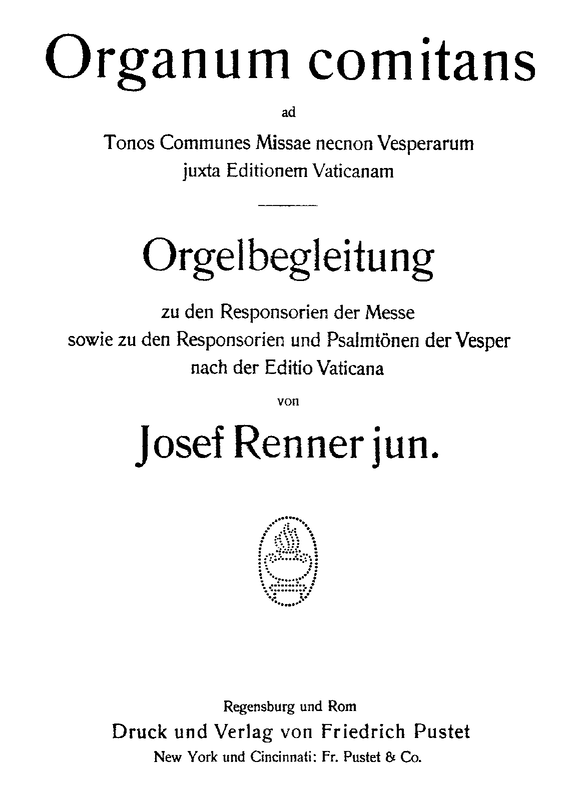 Organum comitans

ad

Tonos Communes Missae necnon Vesperarum juxta Editionem Vaticanam

Orgelbegleitung

zu den Responsorien der Messe sowie zu den Responsorien und Psalmtönen der Vesper nach der Editio Vaticana

von

Josef Renner jun.

Regensburg und Rom

Druck und Verlag von Friedrich Pustet

New York und Cincinnati: Fr. Pustet & Co.